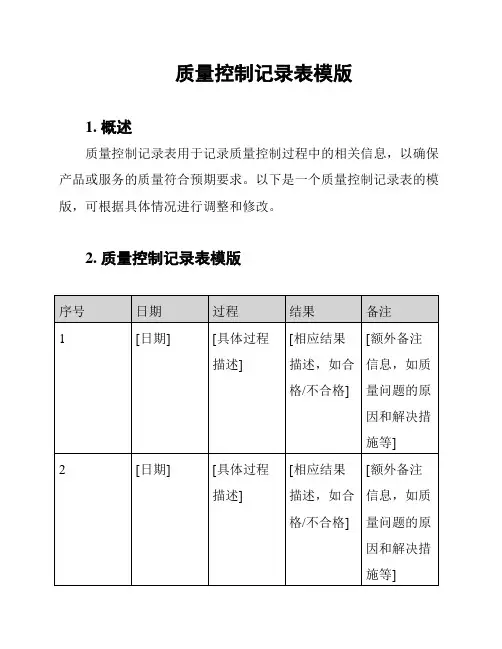 质量控制记录表模版

1. 概述

质量控制记录表用于记录质量控制过程中的相关信息，以确保产品或服务的质量符合预期要求。以下是一个质量控制记录表的模版，可根据具体情况进行调整和修改。

2. 质量控制记录表模版

| 序号 | 日期 | 过程 | 结果 | 备注 |
|---|---|---|---|---|
| 1 | [日期] | [具体过程描述] | [相应结果描述，如合格/不合格] | [额外备注信息，如质量问题的原因和解决措施等] |
| 2 | [日期] | [具体过程描述] | [相应结果描述，如合格/不合格] | [额外备注信息，如质量问题的原因和解决措施等] |